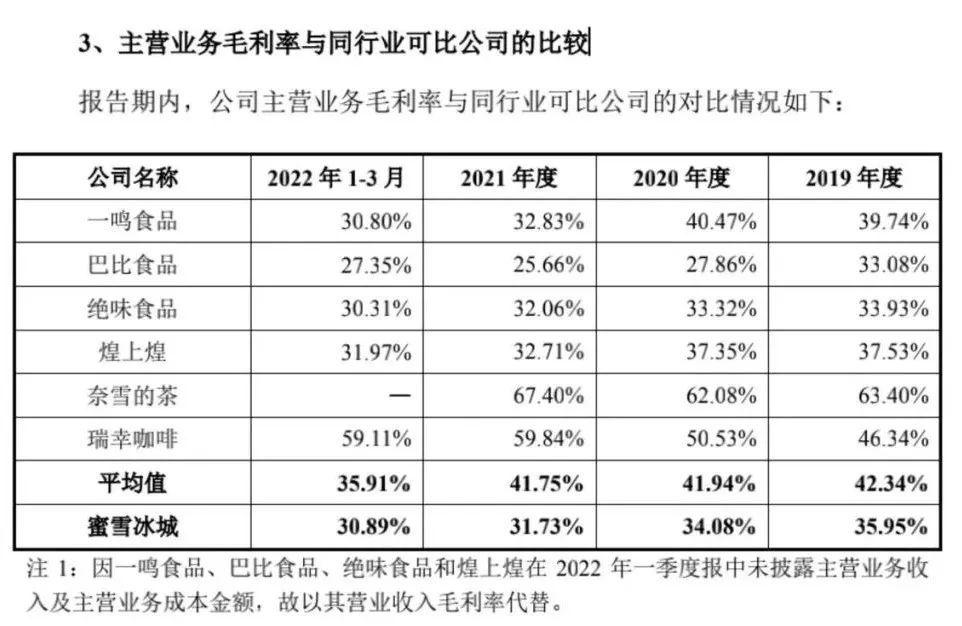 3、主营业务毛利率与同行业可比公司的比较

报告期内，公司主营业务毛利率与同行业可比公司的对比情况如下：

| 公司名称 | 2022年1-3月 | 2021年度 | 2020年度 | 2019年度 |
|---|---|---|---|---|
| 一鸣食品 | 30.80% | 32.83% | 40.47% | 39.74% |
| 巴比食品 | 27.35% | 25.66% | 27.86% | 33.08% |
| 绝味食品 | 30.31% | 32.06% | 33.32% | 33.93% |
| 煌上煌 | 31.97% | 32.71% | 37.35% | 37.53% |
| 奈雪的茶 | — | 67.40% | 62.08% | 63.40% |
| 瑞幸咖啡 | 59.11% | 59.84% | 50.53% | 46.34% |
| 平均值 | 35.91% | 41.75% | 41.94% | 42.34% |
| 蜜雪冰城 | 30.89% | 31.73% | 34.08% | 35.95% |

注1：因一鸣食品、巴比食品、绝味食品和煌上煌在2022年一季度报中未披露主营业务收入及主营业务成本金额，故以其营业收入毛利率代替。